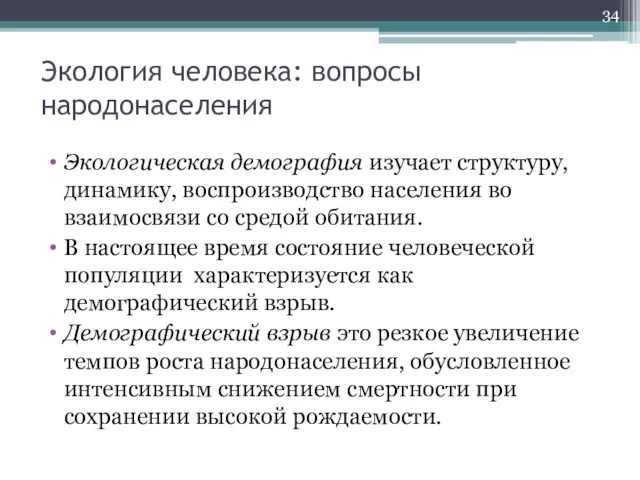 34

Экология человека: вопросы народонаселения

• Экологическая демография изучает структуру, динамику, воспроизводство населения во взаимосвязи со средой обитания.
• В настоящее время состояние человеческой популяции характеризуется как демографический взрыв.
• Демографический взрыв это резкое увеличение темпов роста народонаселения, обусловленное интенсивным снижением смертности при сохранении высокой рождаемости.